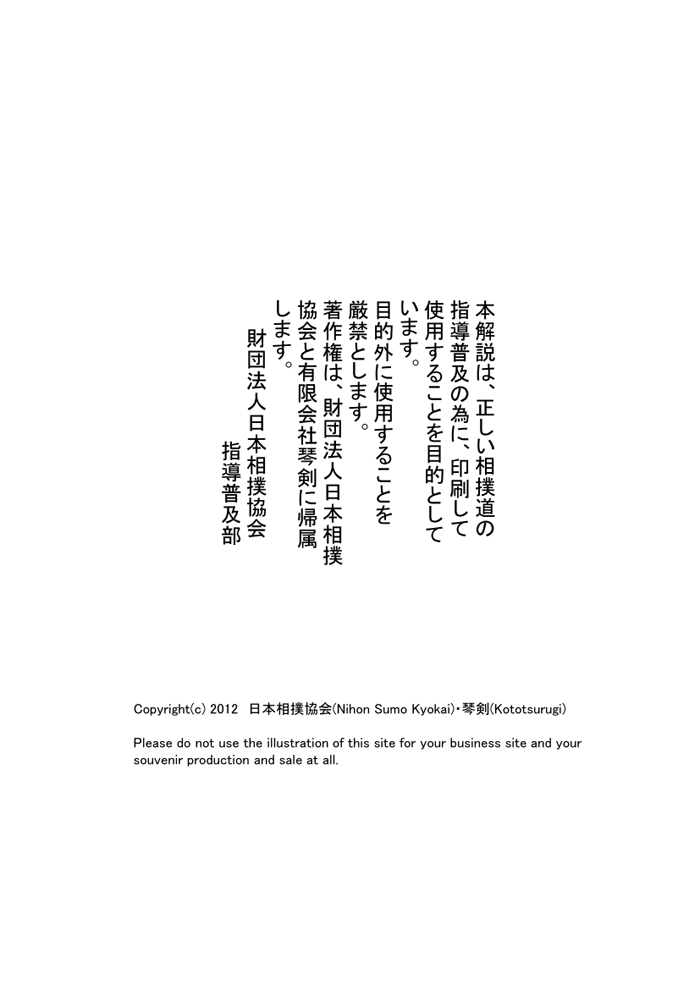 本解説は、正しい相撲道の指導普及の為に、印刷して使用することを目的としています。
目的外に使用することを厳禁とします。
著作権は、財団法人日本相撲協会と有限会社琴剣に帰属します。

財団法人日本相撲協会
指導普及部

Copyright(c) 2012 日本相撲協会(Nihon Sumo Kyokai)・琴剣(Kototsurugi)

Please do not use the illustration of this site for your business site and your souvenir production and sale at all.